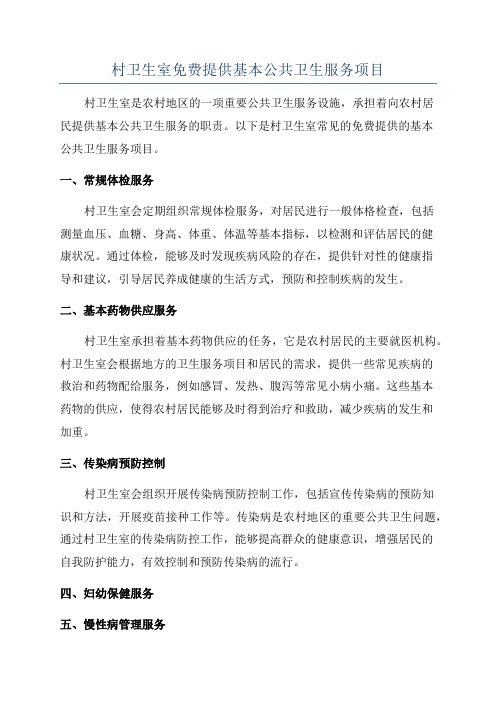 村卫生室免费提供基本公共卫生服务项目

村卫生室是农村地区的一项重要公共卫生服务设施，承担着向农村居民提供基本公共卫生服务的职责。以下是村卫生室常见的免费提供的基本公共卫生服务项目。

一、常规体检服务

村卫生室会定期组织常规体检服务，对居民进行一般体格检查，包括测量血压、血糖、身高、体重、体温等基本指标，以检测和评估居民的健康状况。通过体检，能够及时发现疾病风险的存在，提供针对性的健康指导和建议，引导居民养成健康的生活方式，预防和控制疾病的发生。

二、基本药物供应服务

村卫生室承担着基本药物供应的任务，它是农村居民的主要就医机构。村卫生室会根据地方的卫生服务项目和居民的需求，提供一些常见疾病的救治和药物配给服务，例如感冒、发热、腹泻等常见小病小痛。这些基本药物的供应，使得农村居民能够及时得到治疗和救助，减少疾病的发生和加重。

三、传染病预防控制

村卫生室会组织开展传染病预防控制工作，包括宣传传染病的预防知识和方法，开展疫苗接种工作等。传染病是农村地区的重要公共卫生问题，通过村卫生室的传染病防控工作，能够提高群众的健康意识，增强居民的自我防护能力，有效控制和预防传染病的流行。

四、妇幼保健服务

五、慢性病管理服务